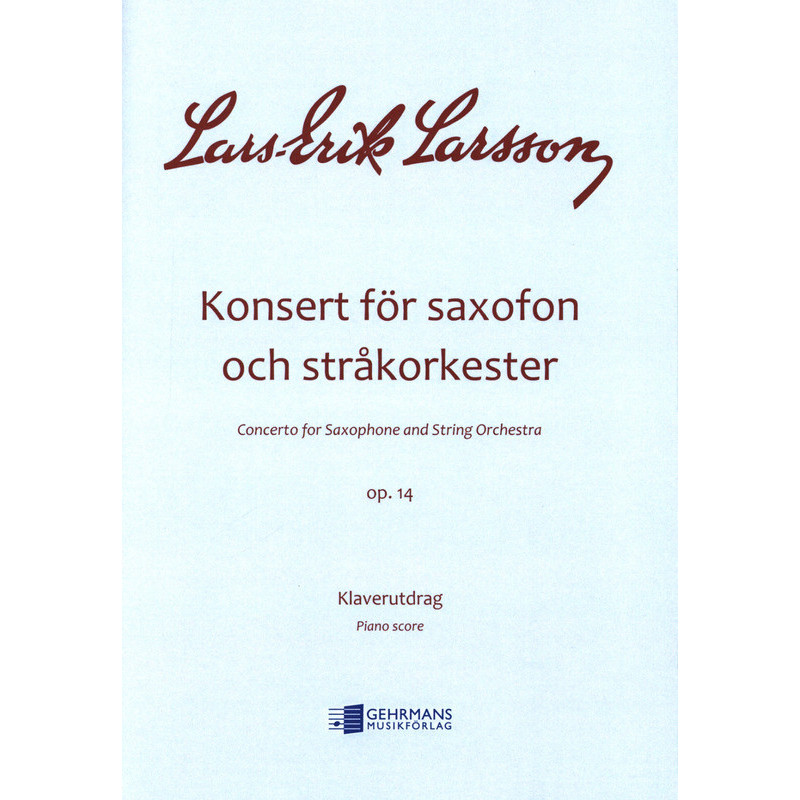 Lars-Erik Larsson

Konsert för saxofon och stråkorkester

Concerto for Saxophone and String Orchestra

op. 14

Klaverutdrag

Piano score

GEHRMANS
MUSIKFÖRLAG